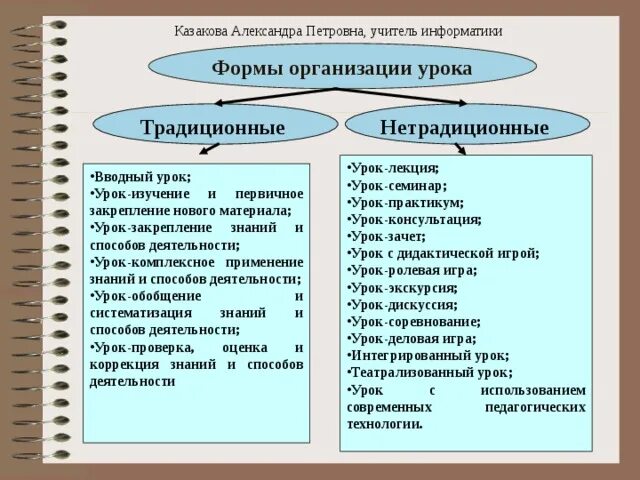 Казакова Александра Петровна, учитель информатики

Формы организации урока

Традиционные

Нетрадиционные

•Вводный урок;
•Урок-изучение и первичное закрепление нового материала;
•Урок-закрепление знаний и способов деятельности;
•Урок-комплексное применение знаний и способов деятельности;
•Урок-обобщение и систематизация знаний и способов деятельности;
•Урок-проверка, оценка и коррекция знаний и способов деятельности

•Урок-лекция;
•Урок-семинар;
•Урок-практикум;
•Урок-консультация;
•Урок-зачет;
•Урок с дидактической игрой;
•Урок-ролевая игра;
•Урок-экскурсия;
•Урок-дискуссия;
•Урок-соревнование;
•Урок-деловая игра;
•Интегрированный урок;
•Театрализованный урок;
•Урок с использованием современных педагогических технологии.